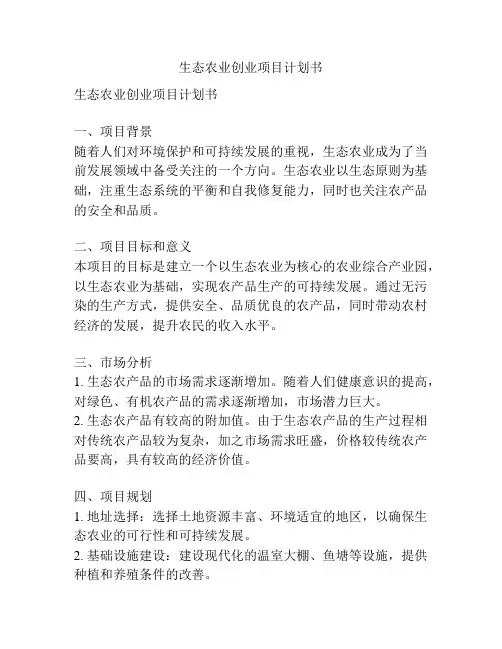 生态农业创业项目计划书

生态农业创业项目计划书

一、项目背景
随着人们对环境保护和可持续发展的重视，生态农业成为了当前发展领域中备受关注的一个方向。生态农业以生态原则为基础，注重生态系统的平衡和自我修复能力，同时也关注农产品的安全和品质。

二、项目目标和意义
本项目的目标是建立一个以生态农业为核心的农业综合产业园，以生态农业为基础，实现农产品生产的可持续发展。通过无污染的生产方式，提供安全、品质优良的农产品，同时带动农村经济的发展，提升农民的收入水平。

三、市场分析
1. 生态农产品的市场需求逐渐增加。随着人们健康意识的提高，对绿色、有机农产品的需求逐渐增加，市场潜力巨大。
2. 生态农产品有较高的附加值。由于生态农产品的生产过程相对传统农产品较为复杂，加之市场需求旺盛，价格较传统农产品要高，具有较高的经济价值。

四、项目规划
1. 地址选择：选择土地资源丰富、环境适宜的地区，以确保生态农业的可行性和可持续发展。
2. 基础设施建设：建设现代化的温室大棚、鱼塘等设施，提供种植和养殖条件的改善。